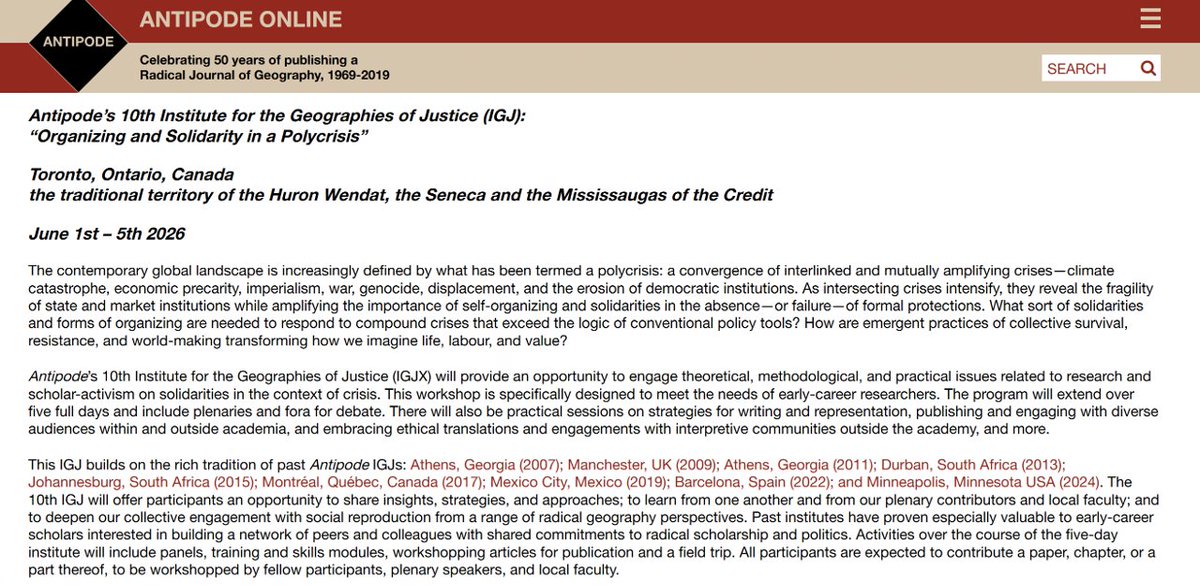 ANTIPODE

ANTIPODE ONLINE

Celebrating 50 years of publishing a Radical Journal of Geography, 1969-2019

SEARCH

Antipode's 10th Institute for the Geographies of Justice (IGJ): "Organizing and Solidarity in a Polycrisis"

Toronto, Ontario, Canada
the traditional territory of the Huron Wendat, the Seneca and the Mississaugas of the Credit

June 1st – 5th 2026

The contemporary global landscape is increasingly defined by what has been termed a polycrisis: a convergence of interlinked and mutually amplifying crises—climate catastrophe, economic precarity, imperialism, war, genocide, displacement, and the erosion of democratic institutions. As intersecting crises intensify, they reveal the fragility of state and market institutions while amplifying the importance of self-organizing and solidarities in the absence—or failure—of formal protections. What sort of solidarities and forms of organizing are needed to respond to compound crises that exceed the logic of conventional policy tools? How are emergent practices of collective survival, resistance, and world-making transforming how we imagine life, labour, and value?

Antipode's 10th Institute for the Geographies of Justice (IGJX) will provide an opportunity to engage theoretical, methodological, and practical issues related to research and scholar-activism on solidarities in the context of crisis. This workshop is specifically designed to meet the needs of early-career researchers. The program will extend over five full days and include plenaries and fora for debate. There will also be practical sessions on strategies for writing and representation, publishing and engaging with diverse audiences within and outside academia, and embracing ethical translations and engagements with interpretive communities outside the academy, and more.

This IGJ builds on the rich tradition of past Antipode IGJs: Athens, Georgia (2007); Manchester, UK (2009); Athens, Georgia (2011); Durban, South Africa (2013); Johannesburg, South Africa (2015); Montréal, Québec, Canada (2017); Mexico City, Mexico (2019); Barcelona, Spain (2022); and Minneapolis, Minnesota USA (2024). The 10th IGJ will offer participants an opportunity to share insights, strategies, and approaches; to learn from one another and from our plenary contributors and local faculty; and to deepen our collective engagement with social reproduction from a range of radical geography perspectives. Past institutes have proven especially valuable to early-career scholars interested in building a network of peers and colleagues with shared commitments to radical scholarship and politics. Activities over the course of the five-day institute will include panels, training and skills modules, workshopping articles for publication and a field trip. All participants are expected to contribute a paper, chapter, or a part thereof, to be workshopped by fellow participants, plenary speakers, and local faculty.